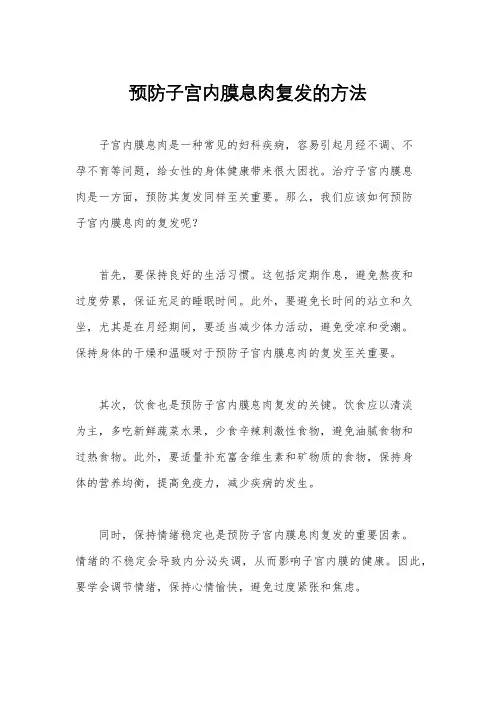 预防子宫内膜息肉复发的方法

子宫内膜息肉是一种常见的妇科疾病，容易引起月经不调、不孕不育等问题，给女性的身体健康带来很大困扰。治疗子宫内膜息肉是一方面，预防其复发同样至关重要。那么，我们应该如何预防子宫内膜息肉的复发呢？

首先，要保持良好的生活习惯。这包括定期作息，避免熬夜和过度劳累，保证充足的睡眠时间。此外，要避免长时间的站立和久坐，尤其是在月经期间，要适当减少体力活动，避免受凉和受潮。保持身体的干燥和温暖对于预防子宫内膜息肉的复发至关重要。

其次，饮食也是预防子宫内膜息肉复发的关键。饮食应以清淡为主，多吃新鲜蔬菜水果，少食辛辣刺激性食物，避免油腻食物和过热食物。此外，要适量补充富含维生素和矿物质的食物，保持身体的营养均衡，提高免疫力，减少疾病的发生。

同时，保持情绪稳定也是预防子宫内膜息肉复发的重要因素。情绪的不稳定会导致内分泌失调，从而影响子宫内膜的健康。因此，要学会调节情绪，保持心情愉快，避免过度紧张和焦虑。